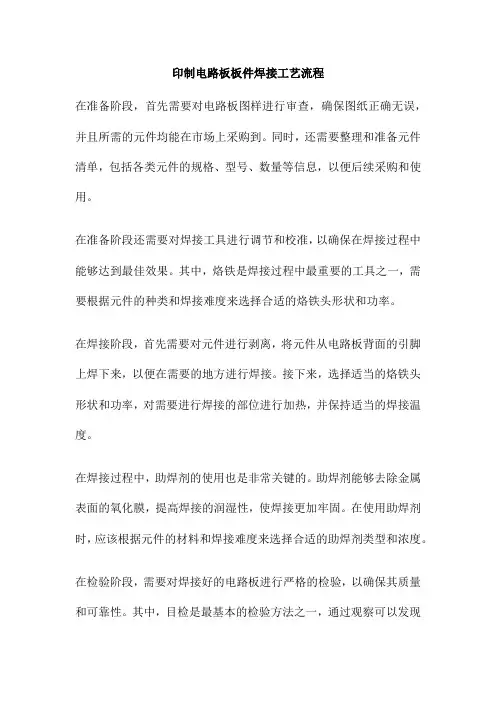 印制电路板板件焊接工艺流程

在准备阶段，首先需要对电路板图样进行审查，确保图纸正确无误，并且所需的元件均能在市场上采购到。同时，还需要整理和准备元件清单，包括各类元件的规格、型号、数量等信息，以便后续采购和使用。

在准备阶段还需要对焊接工具进行调节和校准，以确保在焊接过程中能够达到最佳效果。其中，烙铁是焊接过程中最重要的工具之一，需要根据元件的种类和焊接难度来选择合适的烙铁头形状和功率。

在焊接阶段，首先需要对元件进行剥离，将元件从电路板背面的引脚上焊下来，以便在需要的地方进行焊接。接下来，选择适当的烙铁头形状和功率，对需要进行焊接的部位进行加热，并保持适当的焊接温度。

在焊接过程中，助焊剂的使用也是非常关键的。助焊剂能够去除金属表面的氧化膜，提高焊接的润湿性，使焊接更加牢固。在使用助焊剂时，应该根据元件的材料和焊接难度来选择合适的助焊剂类型和浓度。

在检验阶段，需要对焊接好的电路板进行严格的检验，以确保其质量和可靠性。其中，目检是最基本的检验方法之一，通过观察可以发现